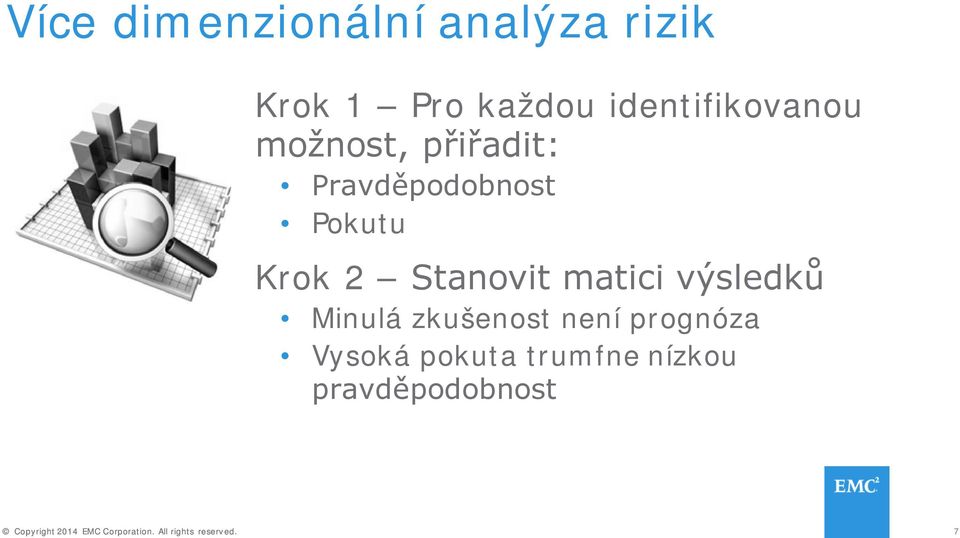 Více dimenzionální analýza rizik

Krok 1 – Pro každou identifikovanou možnost, přiřadit:

• Pravděpodobnost
• Pokutu

Krok 2 – Stanovit matici výsledků

• Minulá zkušenost není prognóza
• Vysoká pokuta trumfne nízkou pravděpodobnost

EMC$^2$

© Copyright 2014 EMC Corporation. All rights reserved.

7